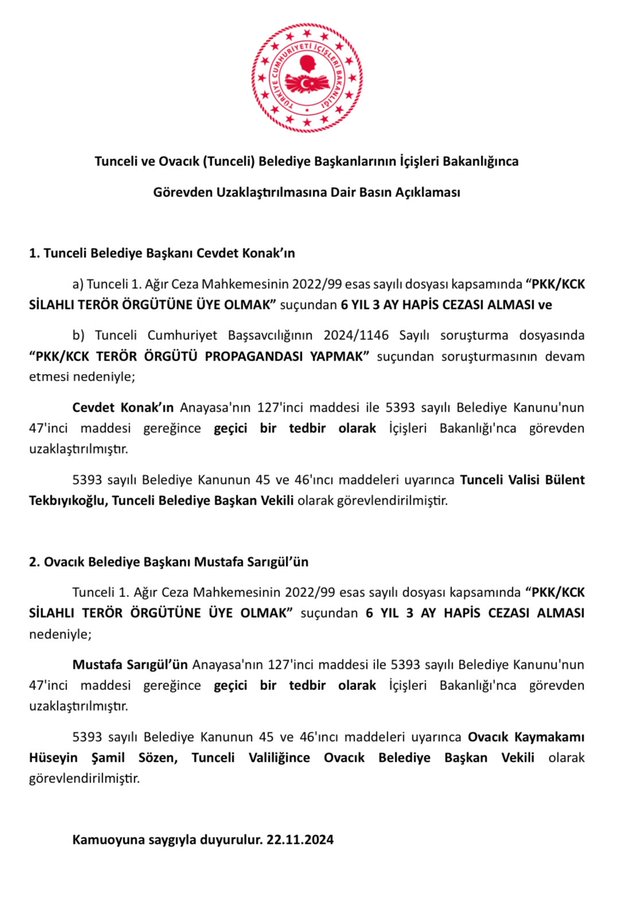 TÜRKİYE CUMHURİYETİ İÇİŞLERİ BAKANLIĞI

Tunceli ve Ovacık (Tunceli) Belediye Başkanlarının İçişleri Bakanlığınca Görevden Uzaklaştırılmasına Dair Basın Açıklaması

1. Tunceli Belediye Başkanı Cevdet Konak'ın

a) Tunceli 1. Ağır Ceza Mahkemesinin 2022/99 esas sayılı dosyası kapsamında "PKK/KCK SİLAHLI TERÖR ÖRGÜTÜNE ÜYE OLMAK" suçundan 6 YIL 3 AY HAPİS CEZASI ALMASI ve

b) Tunceli Cumhuriyet Başsavcılığının 2024/1146 Sayılı soruşturma dosyasında "PKK/KCK TERÖR ÖRGÜTÜ PROPAGANDASI YAPMAK" suçundan soruşturmasının devam etmesi nedeniyle;

Cevdet Konak'ın Anayasa'nın 127'inci maddesi ile 5393 sayılı Belediye Kanunu'nun 47'inci maddesi gereğince geçici bir tedbir olarak İçişleri Bakanlığı'nca görevden uzaklaştırılmıştır.

5393 sayılı Belediye Kanunun 45 ve 46'ıncı maddeleri uyarınca Tunceli Valisi Bülent Tekbıyıkoğlu, Tunceli Belediye Başkan Vekili olarak görevlendirilmiştir.

2. Ovacık Belediye Başkanı Mustafa Sarıgül'ün

Tunceli 1. Ağır Ceza Mahkemesinin 2022/99 esas sayılı dosyası kapsamında "PKK/KCK SİLAHLI TERÖR ÖRGÜTÜNE ÜYE OLMAK" suçundan 6 YIL 3 AY HAPİS CEZASI ALMASI nedeniyle;

Mustafa Sarıgül'ün Anayasa'nın 127'inci maddesi ile 5393 sayılı Belediye Kanunu'nun 47'inci maddesi gereğince geçici bir tedbir olarak İçişleri Bakanlığı'nca görevden uzaklaştırılmıştır.

5393 sayılı Belediye Kanunun 45 ve 46'ıncı maddeleri uyarınca Ovacık Kaymakamı Hüseyin Şamil Sözen, Tunceli Valiliğince Ovacık Belediye Başkan Vekili olarak görevlendirilmiştir.

Kamuoyuna saygıyla duyurulur. 22.11.2024